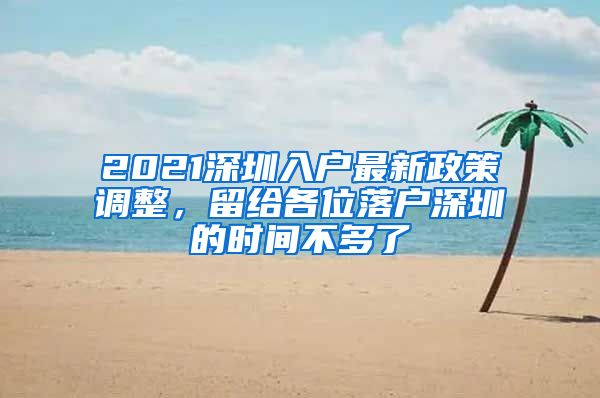 2021深圳入户最新政策调整，留给各位落户深圳的时间不多了